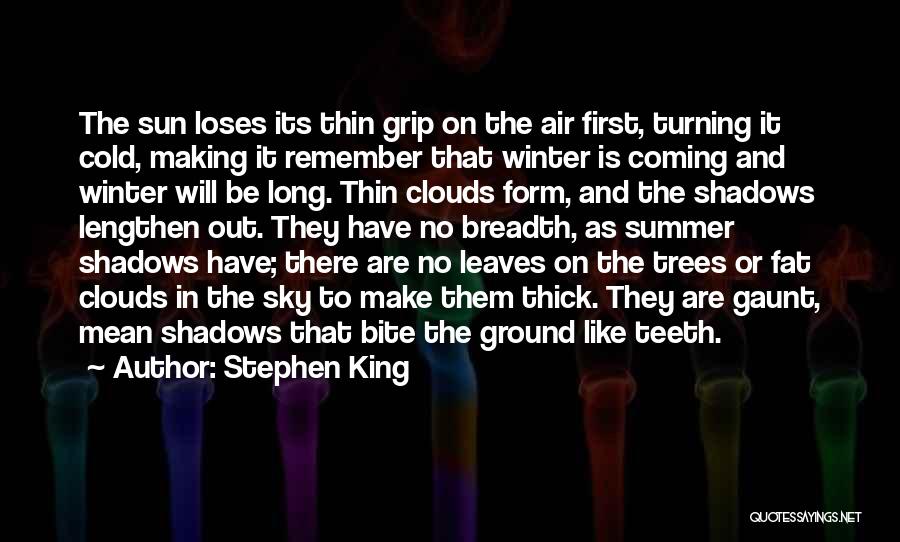 The sun loses its thin grip on the air first, turning it cold, making it remember that winter is coming and winter will be long. Thin clouds form, and the shadows lengthen out. They have no breadth, as summer shadows have; there are no leaves on the trees or fat clouds in the sky to make them thick. They are gaunt, mean shadows that bite the ground like teeth.

Author: Stephen King

QUOTESSAYINGS.NET